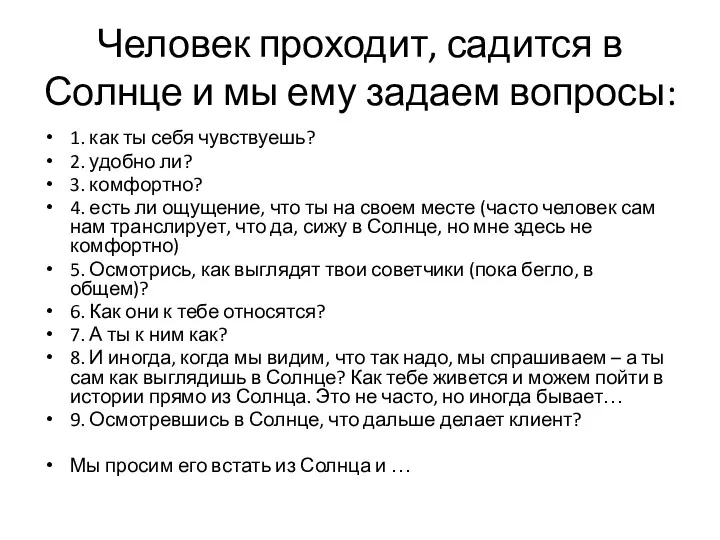 Человек проходит, садится в Солнце и мы ему задаем вопросы:

• 1. как ты себя чувствуешь?
• 2. удобно ли?
• 3. комфортно?
• 4. есть ли ощущение, что ты на своем месте (часто человек сам нам транслирует, что да, сижу в Солнце, но мне здесь не комфортно)
• 5. Осмотрись, как выглядят твои советчики (пока бегло, в общем)?
• 6. Как они к тебе относятся?
• 7. А ты к ним как?
• 8. И иногда, когда мы видим, что так надо, мы спрашиваем – а ты сам как выглядишь в Солнце? Как тебе живется и можем пойти в истории прямо из Солнца. Это не часто, но иногда бывает…
• 9. Осмотревшись в Солнце, что дальше делает клиент?

• Мы просим его встать из Солнца и …